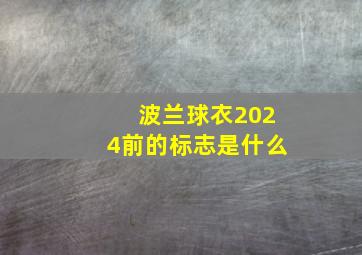 波兰球衣2024前的标志是什么